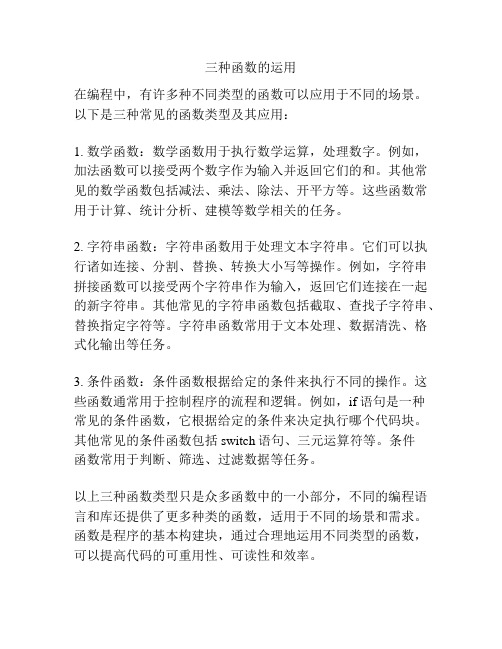 三种函数的运用

在编程中，有许多种不同类型的函数可以应用于不同的场景。以下是三种常见的函数类型及其应用：

1. 数学函数：数学函数用于执行数学运算，处理数字。例如，加法函数可以接受两个数字作为输入并返回它们的和。其他常见的数学函数包括减法、乘法、除法、开平方等。这些函数常用于计算、统计分析、建模等数学相关的任务。

2. 字符串函数：字符串函数用于处理文本字符串。它们可以执行诸如连接、分割、替换、转换大小写等操作。例如，字符串拼接函数可以接受两个字符串作为输入，返回它们连接在一起的新字符串。其他常见的字符串函数包括截取、查找子字符串、替换指定字符等。字符串函数常用于文本处理、数据清洗、格式化输出等任务。

3. 条件函数：条件函数根据给定的条件来执行不同的操作。这些函数通常用于控制程序的流程和逻辑。例如，if 语句是一种常见的条件函数，它根据给定的条件来决定执行哪个代码块。其他常见的条件函数包括 switch 语句、三元运算符等。条件函数常用于判断、筛选、过滤数据等任务。

以上三种函数类型只是众多函数中的一小部分，不同的编程语言和库还提供了更多种类的函数，适用于不同的场景和需求。函数是程序的基本构建块，通过合理地运用不同类型的函数，可以提高代码的可重用性、可读性和效率。